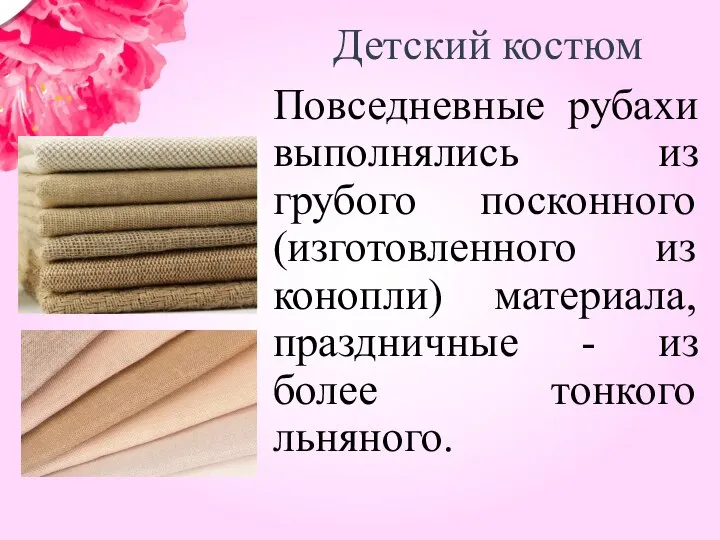 Детский костюм

Повседневные рубахи выполнялись из грубого посконного (изготовленного из конопли) материала, праздничные - из более тонкого льняного.